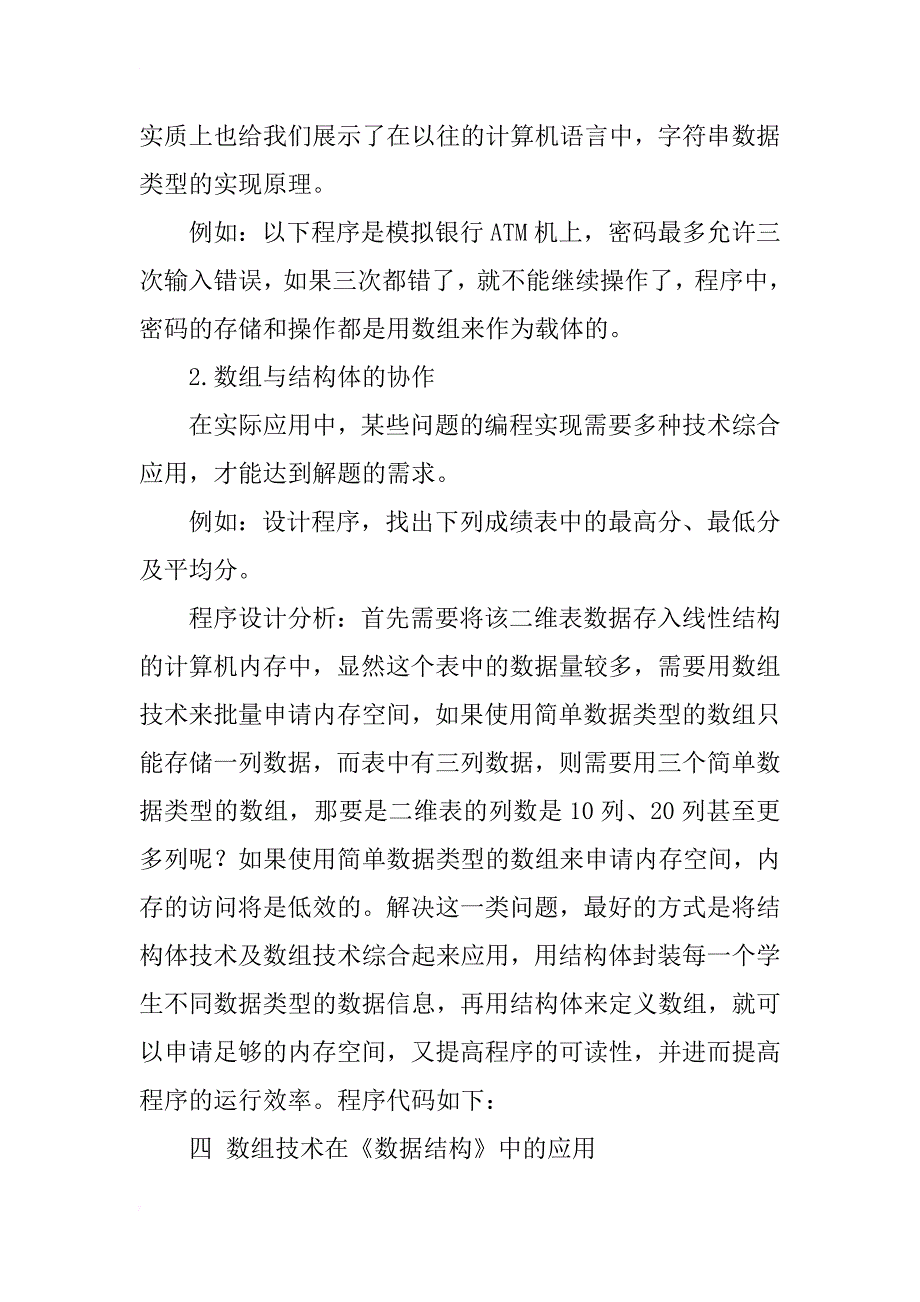 实质上也给我们展示了在以往的计算机语言中，字符串数据类型的实现原理。

例如：以下程序是模拟银行 ATM 机上，密码最多允许三次输入错误，如果三次都错了，就不能继续操作了，程序中，密码的存储和操作都是用数组来作为载体的。

2.数组与结构体的协作

在实际应用中，某些问题的编程实现需要多种技术综合应用，才能达到解题的需求。

例如：设计程序，找出下列成绩表中的最高分、最低分及平均分。

程序设计分析：首先需要将该二维表数据存入线性结构的计算机内存中，显然这个表中的数据量较多，需要用数组技术来批量申请内存空间，如果使用简单数据类型的数组只能存储一列数据，而表中有三列数据，则需要用三个简单数据类型的数组，那要是二维表的列数是 10 列、20 列甚至更多列呢？如果使用简单数据类型的数组来申请内存空间，内存的访问将是低效的。解决这一类问题，最好的方式是将结构体技术及数组技术综合起来应用，用结构体封装每一个学生不同数据类型的数据信息，再用结构体来定义数组，就可以申请足够的内存空间，又提高程序的可读性，并进而提高程序的运行效率。程序代码如下：

四 数组技术在《数据结构》中的应用